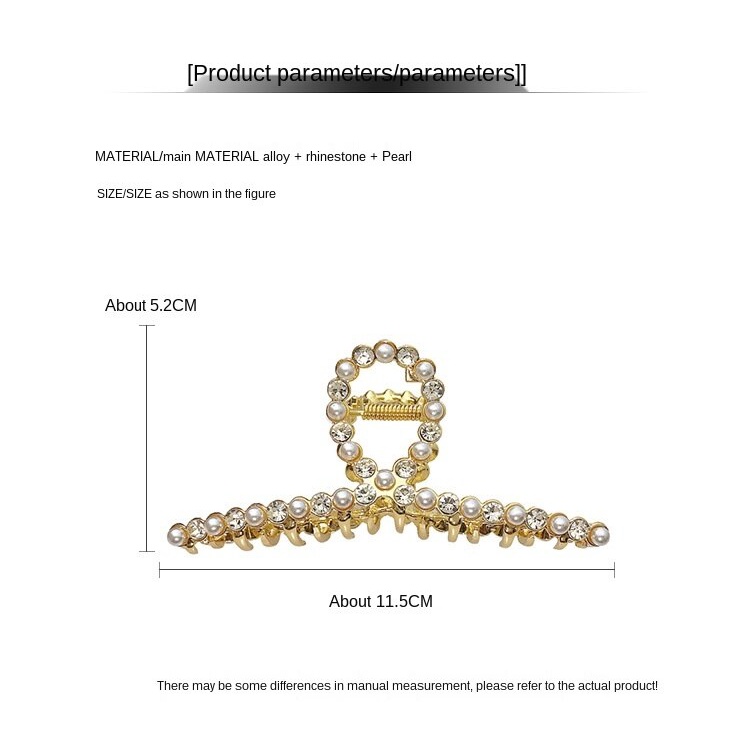 [Product parameters/parameters]]

MATERIAL/main MATERIAL alloy + rhinestone + Pearl

SIZE/SIZE as shown in the figure

About 5.2CM

About 11.5CM

There may be some differences in manual measurement, please refer to the actual product!